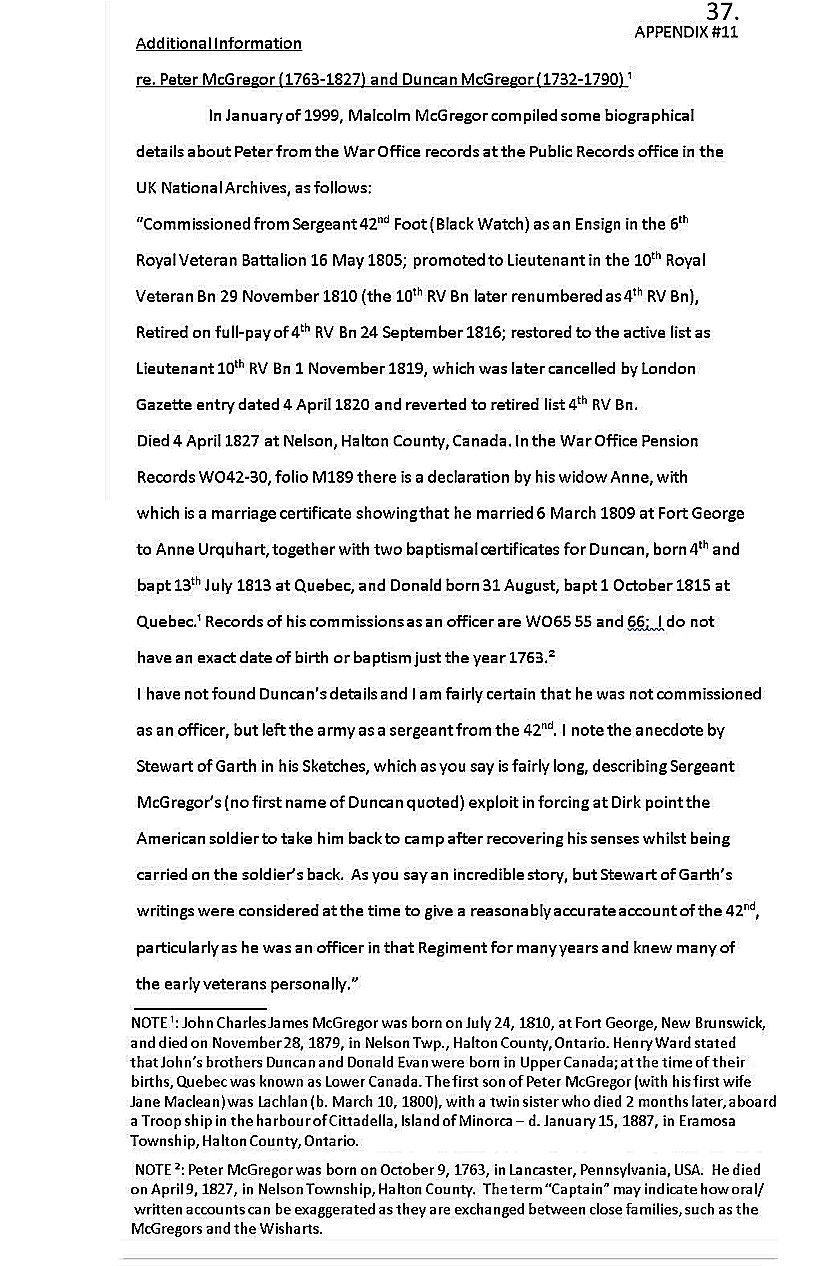 37.
APPENDIX #11

Additional Information

re. Peter McGregor (1763-1827) and Duncan McGregor (1732-1790) $^1$

In January of 1999, Malcolm McGregor compiled some biographical details about Peter from the War Office records at the Public Records office in the UK National Archives, as follows:

"Commissioned from Sergeant 42$^{nd}$ Foot (Black Watch) as an Ensign in the 6$^{th}$ Royal Veteran Battalion 16 May 1805; promoted to Lieutenant in the 10$^{th}$ Royal Veteran Bn 29 November 1810 (the 10$^{th}$ RV Bn later renumbered as 4$^{th}$ RV Bn), Retired on full-pay of 4$^{th}$ RV Bn 24 September 1816; restored to the active list as Lieutenant 10$^{th}$ RV Bn 1 November 1819, which was later cancelled by London Gazette entry dated 4 April 1820 and reverted to retired list 4$^{th}$ RV Bn.

Died 4 April 1827 at Nelson, Halton County, Canada. In the War Office Pension Records WO42-30, folio M189 there is a declaration by his widow Anne, with which is a marriage certificate showing that he married 6 March 1809 at Fort George to Anne Urquhart, together with two baptismal certificates for Duncan, born 4$^{th}$ and bapt 13$^{th}$ July 1813 at Quebec, and Donald born 31 August, bapt 1 October 1815 at Quebec.$^1$ Records of his commissions as an officer are WO65 55 and 66; I do not have an exact date of birth or baptism just the year 1763.$^2$

I have not found Duncan's details and I am fairly certain that he was not commissioned as an officer, but left the army as a sergeant from the 42$^{nd}$. I note the anecdote by Stewart of Garth in his Sketches, which as you say is fairly long, describing Sergeant McGregor's (no first name of Duncan quoted) exploit in forcing at Dirk point the American soldier to take him back to camp after recovering his senses whilst being carried on the soldier's back. As you say an incredible story, but Stewart of Garth's writings were considered at the time to give a reasonably accurate account of the 42$^{nd}$, particularly as he was an officer in that Regiment for many years and knew many of the early veterans personally."

NOTE $^1$: John Charles James McGregor was born on July 24, 1810, at Fort George, New Brunswick, and died on November 28, 1879, in Nelson Twp., Halton County, Ontario. Henry Ward stated that John's brothers Duncan and Donald Evan were born in Upper Canada; at the time of their births, Quebec was known as Lower Canada. The first son of Peter McGregor (with his first wife Jane Maclean) was Lachlan (b. March 10, 1800), with a twin sister who died 2 months later, aboard a Troop ship in the harbour of Cittadella, Island of Minorca – d. January 15, 1887, in Eramosa Township, Halton County, Ontario.

NOTE $^2$: Peter McGregor was born on October 9, 1763, in Lancaster, Pennsylvania, USA. He died on April 9, 1827, in Nelson Township, Halton County. The term "Captain" may indicate how oral/ written accounts can be exaggerated as they are exchanged between close families, such as the McGregors and the Wisharts.